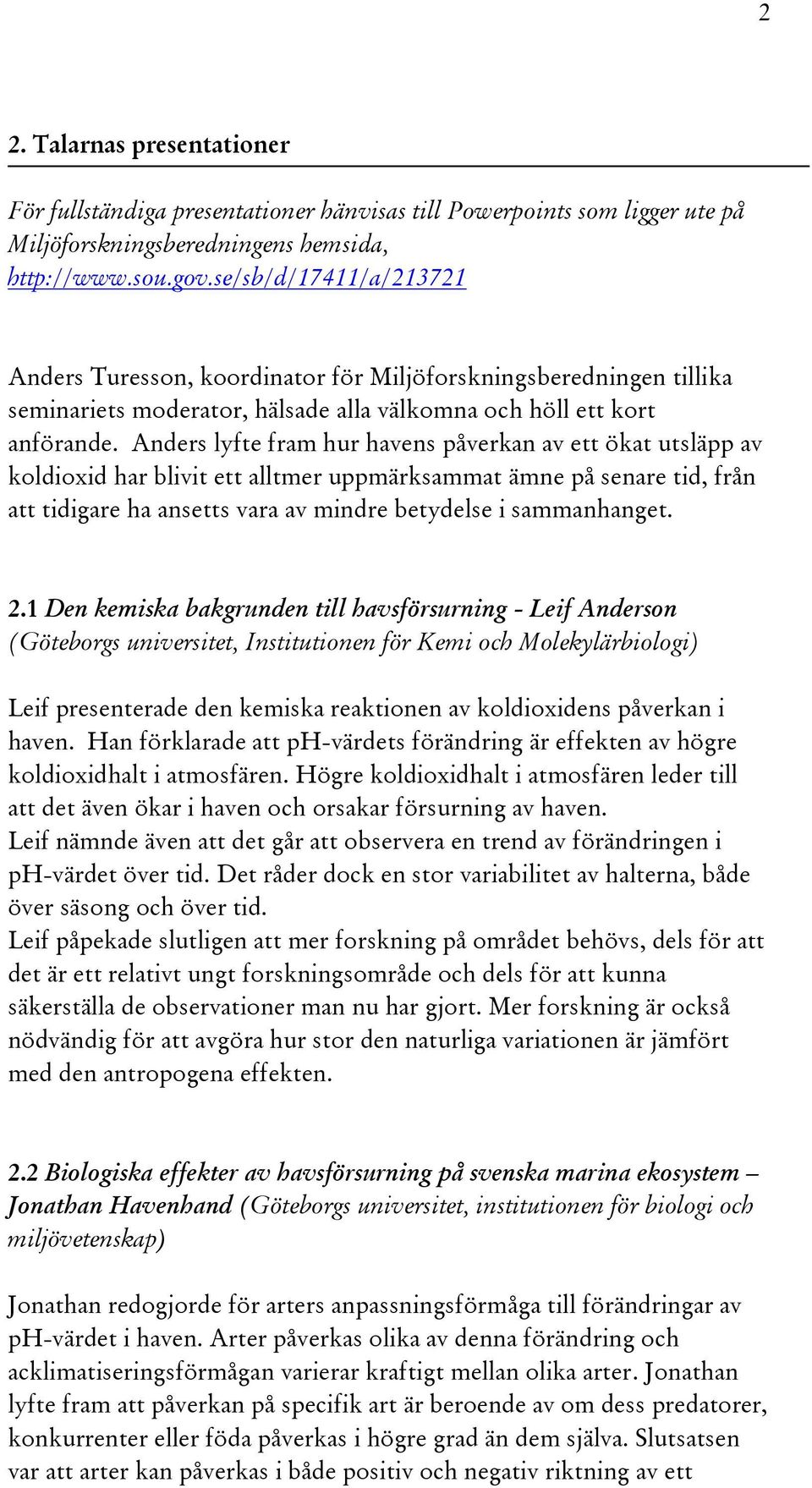 2

2. Talarnas presentationer

För fullständiga presentationer hänvisas till Powerpoints som ligger ute på Miljöforskningsberedningens hemsida, http://www.sou.gov.se/sb/d/17411/a/213721

Anders Turesson, koordinator för Miljöforskningsberedningen tillika seminariets moderator, hälsade alla välkomna och höll ett kort anförande. Anders lyfte fram hur havens påverkan av ett ökat utsläpp av koldioxid har blivit ett alltmer uppmärksammat ämne på senare tid, från att tidigare ha ansetts vara av mindre betydelse i sammanhanget.

2.1 Den kemiska bakgrunden till havsförsurning - Leif Anderson (Göteborgs universitet, Institutionen för Kemi och Molekylärbiologi)

Leif presenterade den kemiska reaktionen av koldioxidens påverkan i haven. Han förklarade att pH-värdets förändring är effekten av högre koldioxidhalt i atmosfären. Högre koldioxidhalt i atmosfären leder till att det även ökar i haven och orsakar försurning av haven.
Leif nämnde även att det går att observera en trend av förändringen i pH-värdet över tid. Det råder dock en stor variabilitet av halterna, både över säsong och över tid.
Leif påpekade slutligen att mer forskning på området behövs, dels för att det är ett relativt ungt forskningsområde och dels för att kunna säkerställa de observationer man nu har gjort. Mer forskning är också nödvändig för att avgöra hur stor den naturliga variationen är jämfört med den antropogena effekten.

2.2 Biologiska effekter av havsförsurning på svenska marina ekosystem – Jonathan Havenhand (Göteborgs universitet, institutionen för biologi och miljövetenskap)

Jonathan redogjorde för arters anpassningsförmåga till förändringar av pH-värdet i haven. Arter påverkas olika av denna förändring och acklimatiseringsförmågan varierar kraftigt mellan olika arter. Jonathan lyfte fram att påverkan på specifik art är beroende av om dess predatorer, konkurrenter eller föda påverkas i högre grad än dem själva. Slutsatsen var att arter kan påverkas i både positiv och negativ riktning av ett